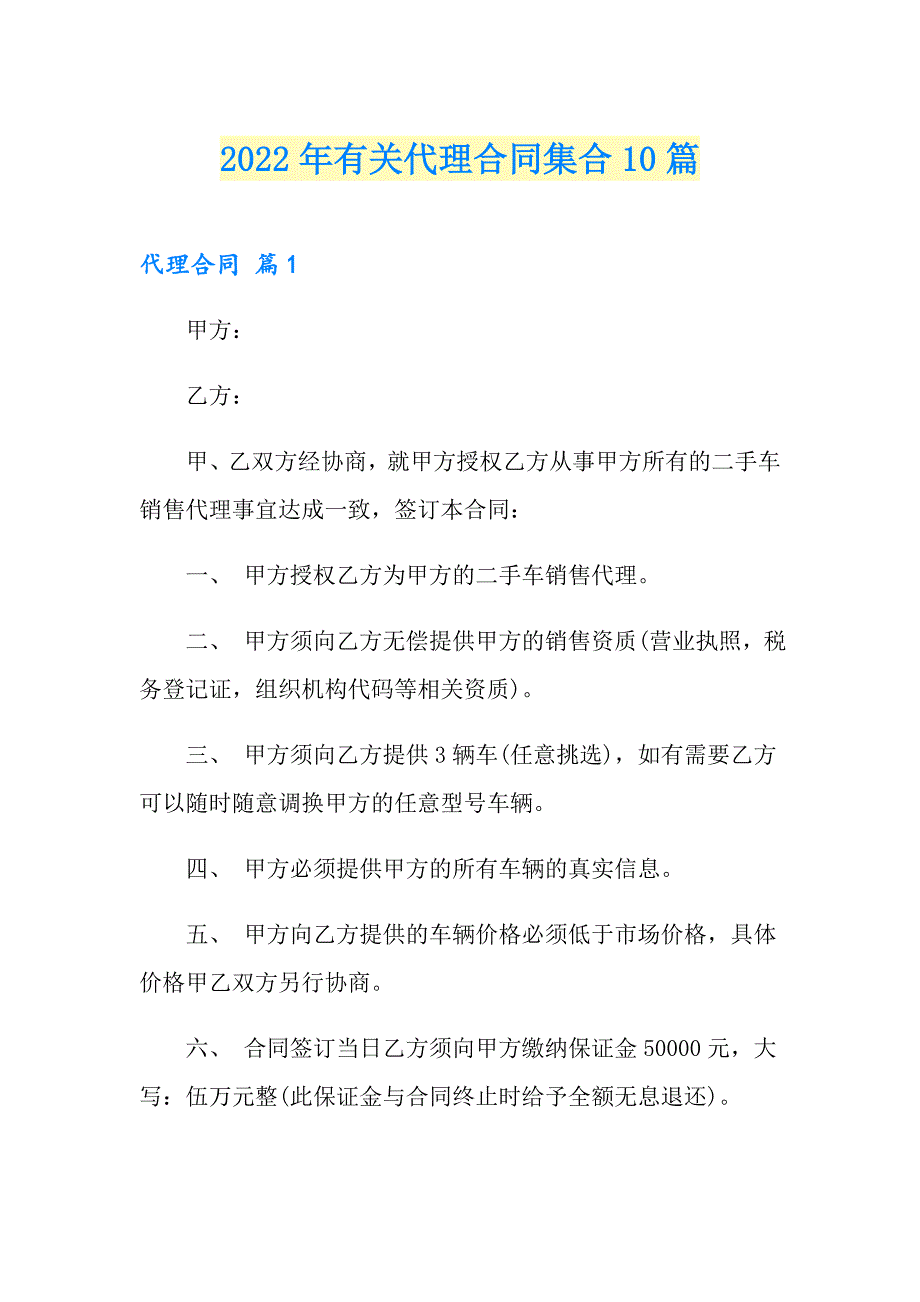 2022年有关代理合同集合10篇

代理合同 篇1

甲方：

乙方：

甲、乙双方经协商，就甲方授权乙方从事甲方所有的二手车销售代理事宜达成一致，签订本合同：

一、 甲方授权乙方为甲方的二手车销售代理。

二、 甲方须向乙方无偿提供甲方的销售资质(营业执照，税务登记证，组织机构代码等相关资质)。

三、 甲方须向乙方提供3辆车(任意挑选)，如有需要乙方可以随时随意调换甲方的任意型号车辆。

四、 甲方必须提供甲方的所有车辆的真实信息。

五、 甲方向乙方提供的车辆价格必须低于市场价格，具体价格甲乙双方另行协商。

六、 合同签订当日乙方须向甲方缴纳保证金50000元，大写：伍万元整(此保证金与合同终止时给予全额无息退还)。